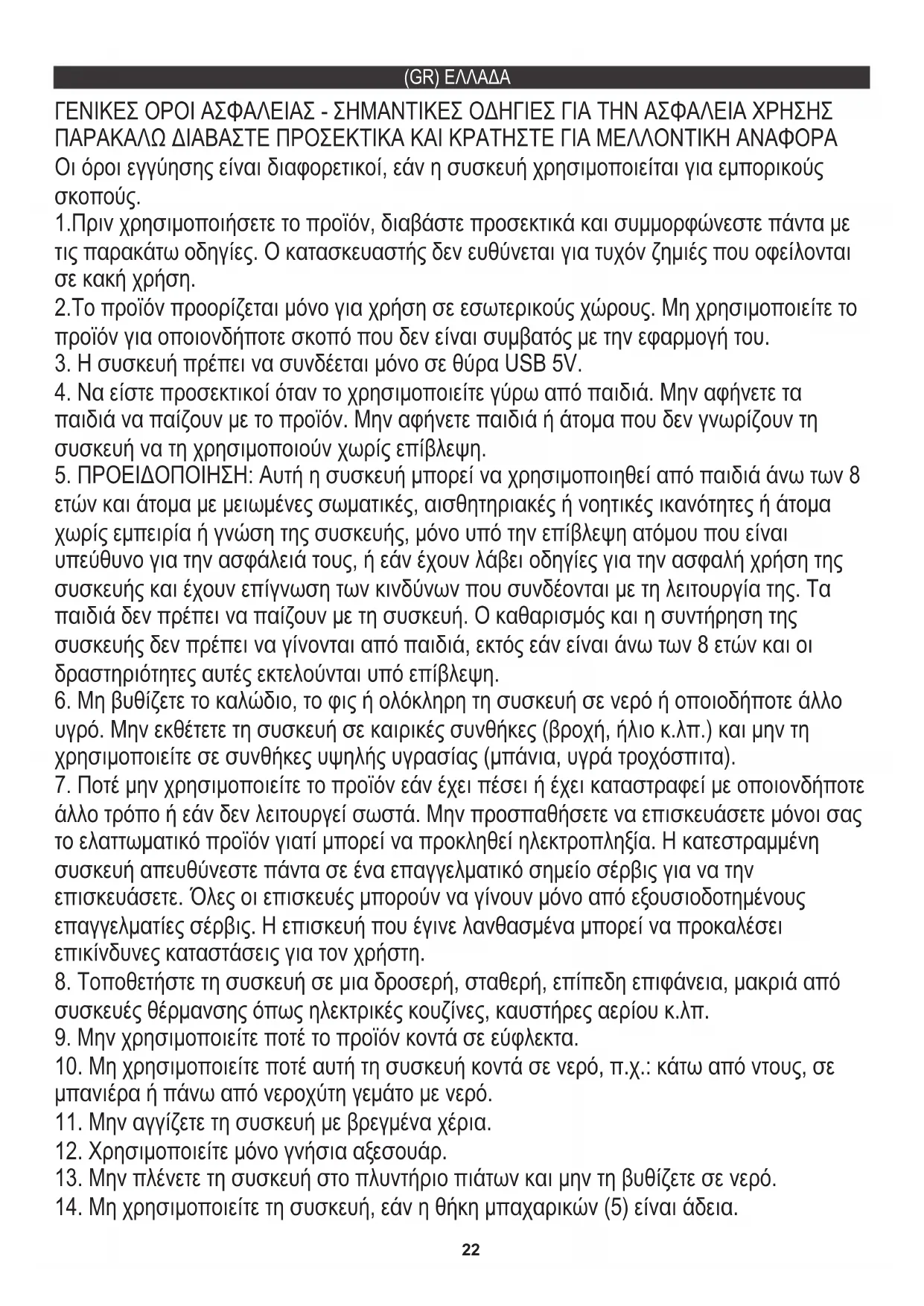 (GR) ΕΛΛΑΔΑ

ΓΕΝΙΚΕΣ ΟΡΟΙ ΑΣΦΑΛΕΙΑΣ - ΣΗΜΑΝΤΙΚΕΣ ΟΔΗΓΙΕΣ ΓΙΑ ΤΗΝ ΑΣΦΑΛΕΙΑ ΧΡΗΣΗΣ ΠΑΡΑΚΑΛΩ ΔΙΑΒΑΣΤΕ ΠΡΟΣΕΚΤΙΚΑ ΚΑΙ ΚΡΑΤΗΣΤΕ ΓΙΑ ΜΕΛΛΟΝΤΙΚΗ ΑΝΑΦΟΡΑ
Οι όροι εγγύησης είναι διαφορετικοί, εάν η συσκευή χρησιμοποιείται για εμπορικούς σκοπούς.
1.Πριν χρησιμοποιήσετε το προϊόν, διαβάστε προσεκτικά και συμμορφώνεστε πάντα με τις παρακάτω οδηγίες. Ο κατασκευαστής δεν ευθύνεται για τυχόν ζημιές που οφείλονται σε κακή χρήση.
2.Το προϊόν προορίζεται μόνο για χρήση σε εσωτερικούς χώρους. Μη χρησιμοποιείτε το προϊόν για οποιονδήποτε σκοπό που δεν είναι συμβατός με την εφαρμογή του.
3. Η συσκευή πρέπει να συνδέεται μόνο σε θύρα USB 5V.
4. Να είστε προσεκτικοί όταν το χρησιμοποιείτε γύρω από παιδιά. Μην αφήνετε τα παιδιά να παίζουν με το προϊόν. Μην αφήνετε παιδιά ή άτομα που δεν γνωρίζουν τη συσκευή να τη χρησιμοποιούν χωρίς επίβλεψη.
5. ΠΡΟΕΙΔΟΠΟΙΗΣΗ: Αυτή η συσκευή μπορεί να χρησιμοποιηθεί από παιδιά άνω των 8 ετών και άτομα με μειωμένες σωματικές, αισθητηριακές ή νοητικές ικανότητες ή άτομα χωρίς εμπειρία ή γνώση της συσκευής, μόνο υπό την επίβλεψη ατόμου που είναι υπεύθυνο για την ασφάλειά τους, ή εάν έχουν λάβει οδηγίες για την ασφαλή χρήση της συσκευής και έχουν επίγνωση των κινδύνων που συνδέονται με τη λειτουργία της. Τα παιδιά δεν πρέπει να παίζουν με τη συσκευή. Ο καθαρισμός και η συντήρηση της συσκευής δεν πρέπει να γίνονται από παιδιά, εκτός εάν είναι άνω των 8 ετών και οι δραστηριότητες αυτές εκτελούνται υπό επίβλεψη.
6. Μη βυθίζετε το καλώδιο, το φις ή ολόκληρη τη συσκευή σε νερό ή οποιοδήποτε άλλο υγρό. Μην εκθέτετε τη συσκευή σε καιρικές συνθήκες (βροχή, ήλιο κ.λπ.) και μην τη χρησιμοποιείτε σε συνθήκες υψηλής υγρασίας (μπάνια, υγρά τροχόσπιτα).
7. Ποτέ μην χρησιμοποιείτε το προϊόν εάν έχει πέσει ή έχει καταστραφεί με οποιονδήποτε άλλο τρόπο ή εάν δεν λειτουργεί σωστά. Μην προσπαθήσετε να επισκευάσετε μόνοι σας το ελαττωματικό προϊόν γιατί μπορεί να προκληθεί ηλεκτροπληξία. Η κατεστραμμένη συσκευή απευθύνεστε πάντα σε ένα επαγγελματικό σημείο σέρβις για να την επισκευάσετε. Όλες οι επισκευές μπορούν να γίνουν μόνο από εξουσιοδοτημένους επαγγελματίες σέρβις. Η επισκευή που έγινε λανθασμένα μπορεί να προκαλέσει επικίνδυνες καταστάσεις για τον χρήστη.
8. Τοποθετήστε τη συσκευή σε μια δροσερή, σταθερή, επίπεδη επιφάνεια, μακριά από συσκευές θέρμανσης όπως ηλεκτρικές κουζίνες, καυστήρες αερίου κ.λπ.
9. Μην χρησιμοποιείτε ποτέ το προϊόν κοντά σε εύφλεκτα.
10. Μη χρησιμοποιείτε ποτέ αυτή τη συσκευή κοντά σε νερό, π.χ.: κάτω από ντους, σε μπανιέρα ή πάνω από νεροχύτη γεμάτο με νερό.
11. Μην αγγίζετε τη συσκευή με βρεγμένα χέρια.
12. Χρησιμοποιείτε μόνο γνήσια αξεσουάρ.
13. Μην πλένετε τη συσκευή στο πλυντήριο πιάτων και μην τη βυθίζετε σε νερό.
14. Μη χρησιμοποιείτε τη συσκευή, εάν η θήκη μπαχαρικών (5) είναι άδεια.

22